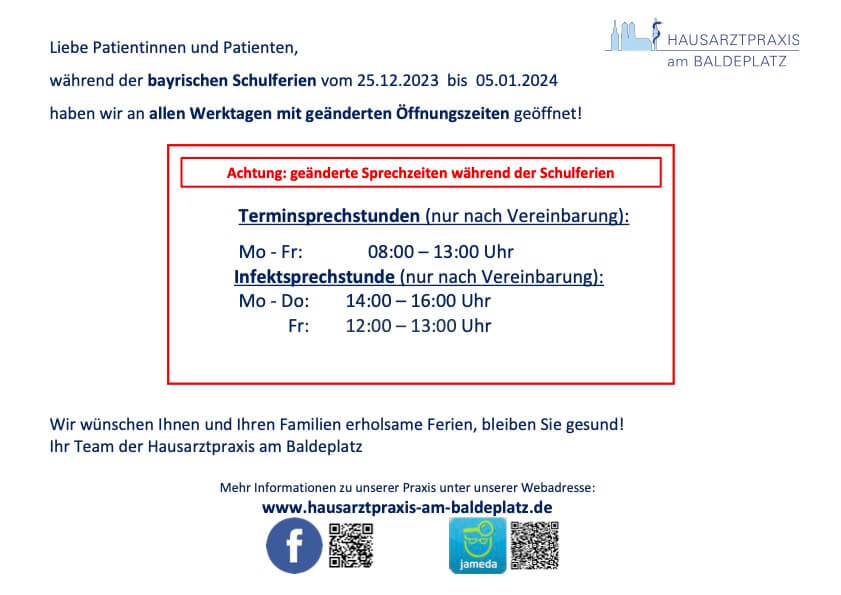 HAUSARZTPRAXIS
am BALDEPLATZ

Liebe Patientinnen und Patienten,

während der bayrischen Schulferien vom 25.12.2023 bis 05.01.2024

haben wir an allen Werktagen mit geänderten Öffnungszeiten geöffnet!

Achtung: geänderte Sprechzeiten während der Schulferien

Terminsprechstunden (nur nach Vereinbarung):

Mo - Fr: 08:00 – 13:00 Uhr

Infektsprechstunde (nur nach Vereinbarung):

Mo - Do: 14:00 – 16:00 Uhr

Fr: 12:00 – 13:00 Uhr

Wir wünschen Ihnen und Ihren Familien erholsame Ferien, bleiben Sie gesund!
Ihr Team der Hausarztpraxis am Baldeplatz

Mehr Informationen zu unserer Praxis unter unserer Webadresse:
www.hausarztpraxis-am-baldeplatz.de

f

jameda